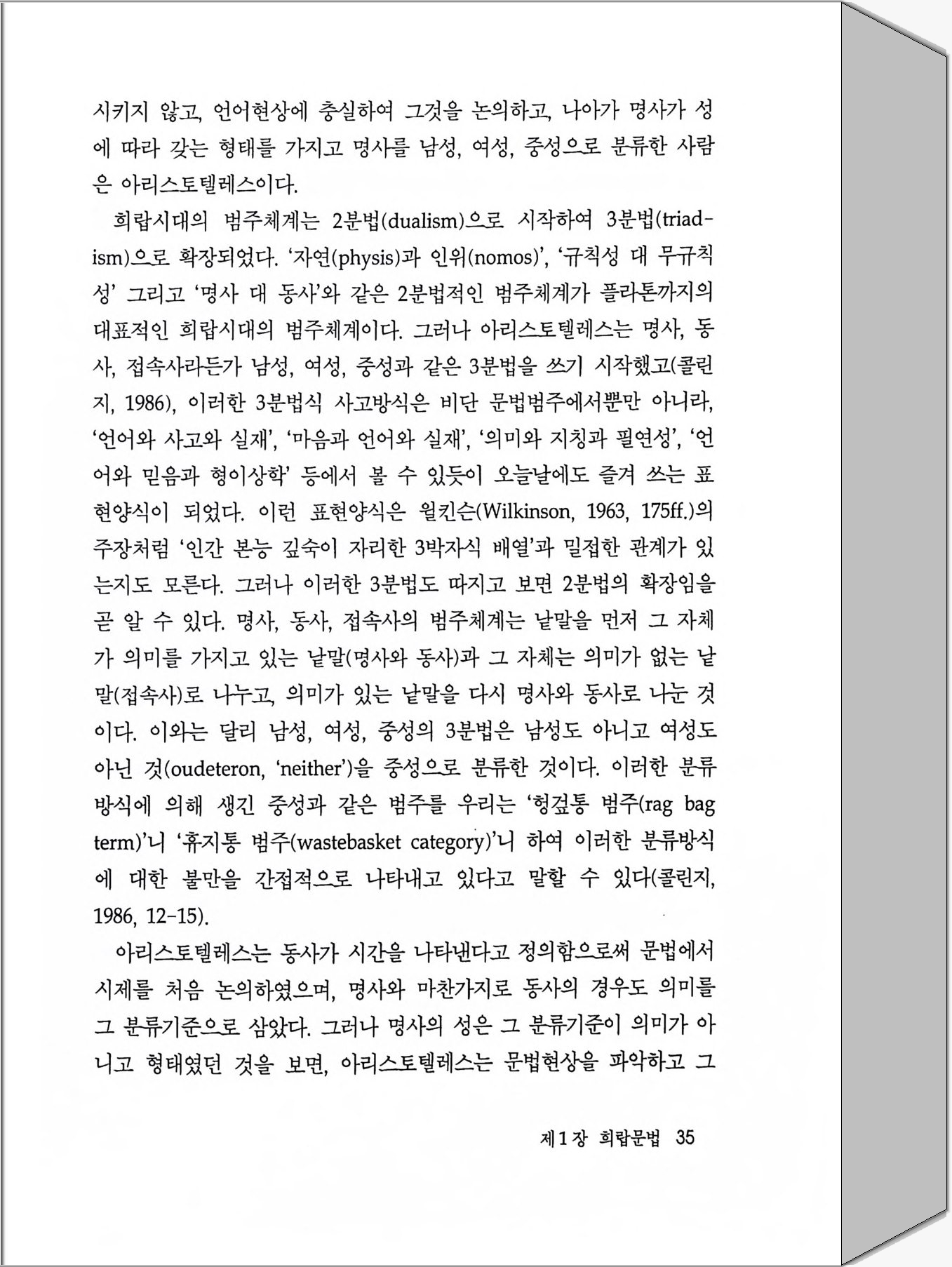 시키지 않고, 언어현상에 충실하여 그것을 논의하고, 나아가 명사가 성에 따라 갖는 형태를 가지고 명사를 남성, 여성, 중성으로 분류한 사람은 아리스토텔레스이다.

희랍시대의 범주체계는 2분법(dualism)으로 시작하여 3분법(triadism)으로 확장되었다. '자연(physis)과 인위(nomos)', '규칙성 대 무규칙성' 그리고 '명사 대 동사'와 같은 2분법적인 범주체계가 플라톤까지의 대표적인 희랍시대의 범주체계이다. 그러나 아리스토텔레스는 명사, 동사, 접속사라든가 남성, 여성, 중성과 같은 3분법을 쓰기 시작했고(콜린지, 1986), 이러한 3분법식 사고방식은 비단 문법범주에서뿐만 아니라, '언어와 사고와 실재', '마음과 언어와 실재', '의미와 지칭과 필연성', '언어와 믿음과 형이상학' 등에서 볼 수 있듯이 오늘날에도 즐겨 쓰는 표현양식이 되었다. 이런 표현양식은 윌킨슨(Wilkinson, 1963, 175ff.)의 주장처럼 '인간 본능 깊숙이 자리한 3박자식 배열'과 밀접한 관계가 있는지도 모른다. 그러나 이러한 3분법도 따지고 보면 2분법의 확장임을 곧 알 수 있다. 명사, 동사, 접속사의 범주체계는 낱말을 먼저 그 자체가 의미를 가지고 있는 낱말(명사와 동사)과 그 자체는 의미가 없는 낱말(접속사)로 나누고, 의미가 있는 낱말을 다시 명사와 동사로 나눈 것이다. 이와는 달리 남성, 여성, 중성의 3분법은 남성도 아니고 여성도 아닌 것(oudeteron, 'neither')을 중성으로 분류한 것이다. 이러한 분류방식에 의해 생긴 중성과 같은 범주를 우리는 '헝겊통 범주(rag bag term)'니 '휴지통 범주(wastebasket category)'니 하여 이러한 분류방식에 대한 불만을 간접적으로 나타내고 있다고 말할 수 있다(콜린지, 1986, 12-15).

아리스토텔레스는 동사가 시간을 나타낸다고 정의함으로써 문법에서 시제를 처음 논의하였으며, 명사와 마찬가지로 동사의 경우도 의미를 그 분류기준으로 삼았다. 그러나 명사의 성은 그 분류기준이 의미가 아니고 형태였던 것을 보면, 아리스토텔레스는 문법현상을 파악하고 그

제1장 희랍문법 35